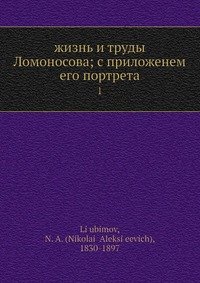 жизнь и труды Ломоносова; с приложенем его портрета

1

Li ubimov, N. A. (Nikolai Aleksi eevich), 1830-1897